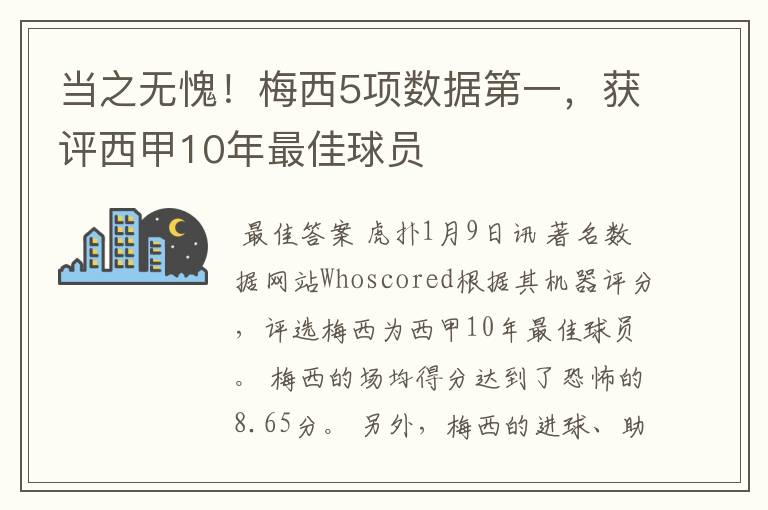 当之无愧！梅西5项数据第一，获评西甲10年最佳球员

最佳答案 虎扑1月9日讯 著名数据网站Whoscored根据其机器评分，评选梅西为西甲10年最佳球员。 梅西的场均得分达到了恐怖的8.65分。 另外，梅西的进球、助